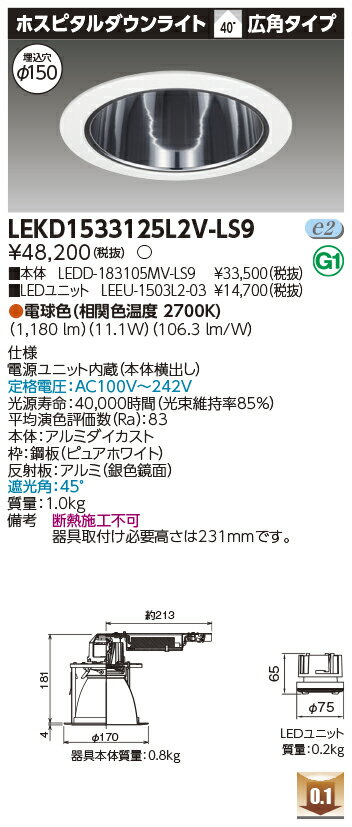 ホスピタルダウンライト 40° 広角タイプ

埋込穴
ϕ150

LEKD1533125L2V-LS9
e2
¥48,200(税抜) ○
G1
■本体 LEDD-183105MV-LS9 ¥33,500(税抜)
■LEDユニット LEEU-1503L2-03 ¥14,700(税抜)
●電球色(相関色温度 2700K)
(1,180 lm)(11.1W)(106.3 lm/W)

仕様
電源ユニット内蔵(本体横出し)
定格電圧:AC100V~242V
光源寿命:40,000時間(光束維持率85%)
平均演色評価数(Ra):83
本体:アルミダイカスト
枠:鋼板(ピュアホワイト)
反射板:アルミ(銀色鏡面)
遮光角:45°
質量:1.0kg
備考 断熱施工不可
器具取付け必要高さは231mmです。

約213
181
4
ϕ170
器具本体質量:0.8kg

65
ϕ75
LEDユニット
質量:0.2kg

0.1